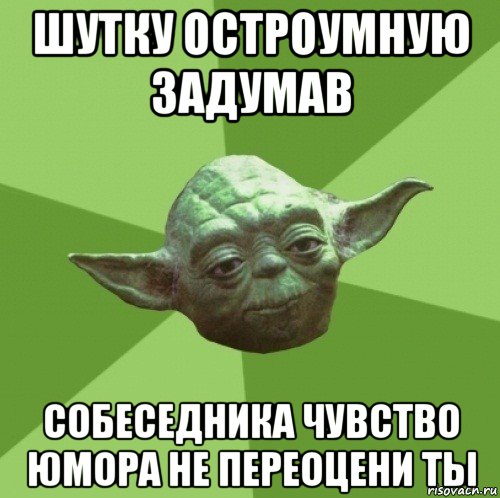 ШУТКУ ОСТРОУМНУЮ ЗАДУМАВ

СОБЕСЕДНИКА ЧУВСТВО ЮМОРА НЕ ПЕРЕОЦЕНИ ТЫ

risovach.ru